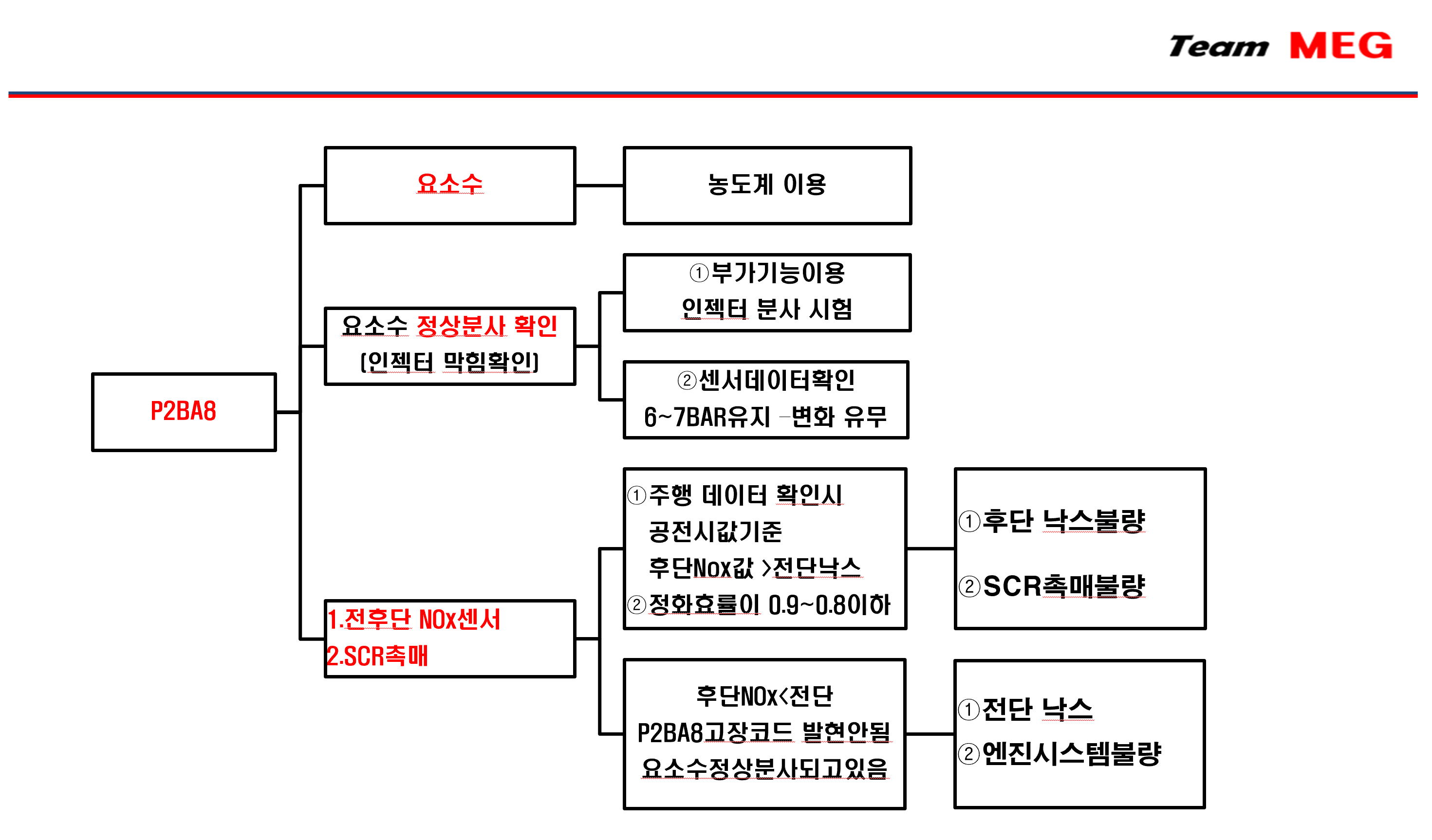 Team MEG

P2BA8

요소수

농도계 이용

요소수 정상분사 확인
(인젝터 막힘확인)

①부가기능이용
인젝터 분사 시험

②센서데이터확인
6~7BAR유지 –변화 유무

1.전후단 NOx센서
2.SCR촉매

①주행 데이터 확인시
공전시값기준
후단Nox값 >전단낙스
②정화효률이 0.9~0.8이하

①후단 낙스불량
②SCR촉매불량

후단NOx<전단
P2BA8고장코드 발현안됨
요소수정상분사되고있음

①전단 낙스
②엔진시스템불량